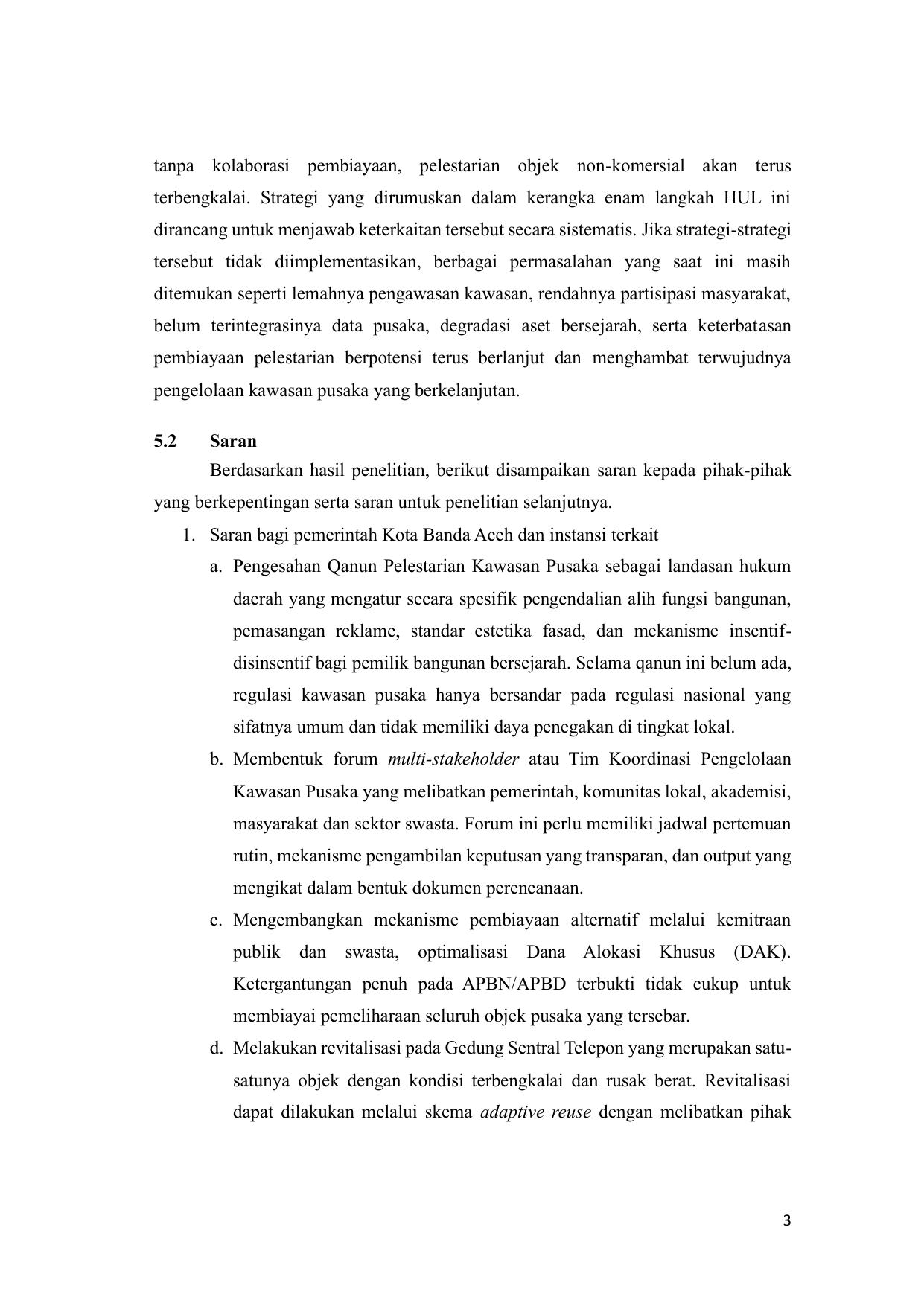 tanpa kolaborasi pembiayaan, pelestarian objek non-komersial akan terus terbengkalai. Strategi yang dirumuskan dalam kerangka enam langkah HUL ini dirancang untuk menjawab keterkaitan tersebut secara sistematis. Jika strategi-strategi tersebut tidak diimplementasikan, berbagai permasalahan yang saat ini masih ditemukan seperti lemahnya pengawasan kawasan, rendahnya partisipasi masyarakat, belum terintegrasinya data pusaka, degradasi aset bersejarah, serta keterbatasan pembiayaan pelestarian berpotensi terus berlanjut dan menghambat terwujudnya pengelolaan kawasan pusaka yang berkelanjutan.

5.2 Saran

Berdasarkan hasil penelitian, berikut disampaikan saran kepada pihak-pihak yang berkepentingan serta saran untuk penelitian selanjutnya.

1. Saran bagi pemerintah Kota Banda Aceh dan instansi terkait

a. Pengesahan Qanun Pelestarian Kawasan Pusaka sebagai landasan hukum daerah yang mengatur secara spesifik pengendalian alih fungsi bangunan, pemasangan reklame, standar estetika fasad, dan mekanisme insentif-disinsentif bagi pemilik bangunan bersejarah. Selama qanun ini belum ada, regulasi kawasan pusaka hanya bersandar pada regulasi nasional yang sifatnya umum dan tidak memiliki daya penegakan di tingkat lokal.

b. Membentuk forum multi-stakeholder atau Tim Koordinasi Pengelolaan Kawasan Pusaka yang melibatkan pemerintah, komunitas lokal, akademisi, masyarakat dan sektor swasta. Forum ini perlu memiliki jadwal pertemuan rutin, mekanisme pengambilan keputusan yang transparan, dan output yang mengikat dalam bentuk dokumen perencanaan.

c. Mengembangkan mekanisme pembiayaan alternatif melalui kemitraan publik dan swasta, optimalisasi Dana Alokasi Khusus (DAK). Ketergantungan penuh pada APBN/APBD terbukti tidak cukup untuk membiayai pemeliharaan seluruh objek pusaka yang tersebar.

d. Melakukan revitalisasi pada Gedung Sentral Telepon yang merupakan satu-satunya objek dengan kondisi terbengkalai dan rusak berat. Revitalisasi dapat dilakukan melalui skema adaptive reuse dengan melibatkan pihak

3